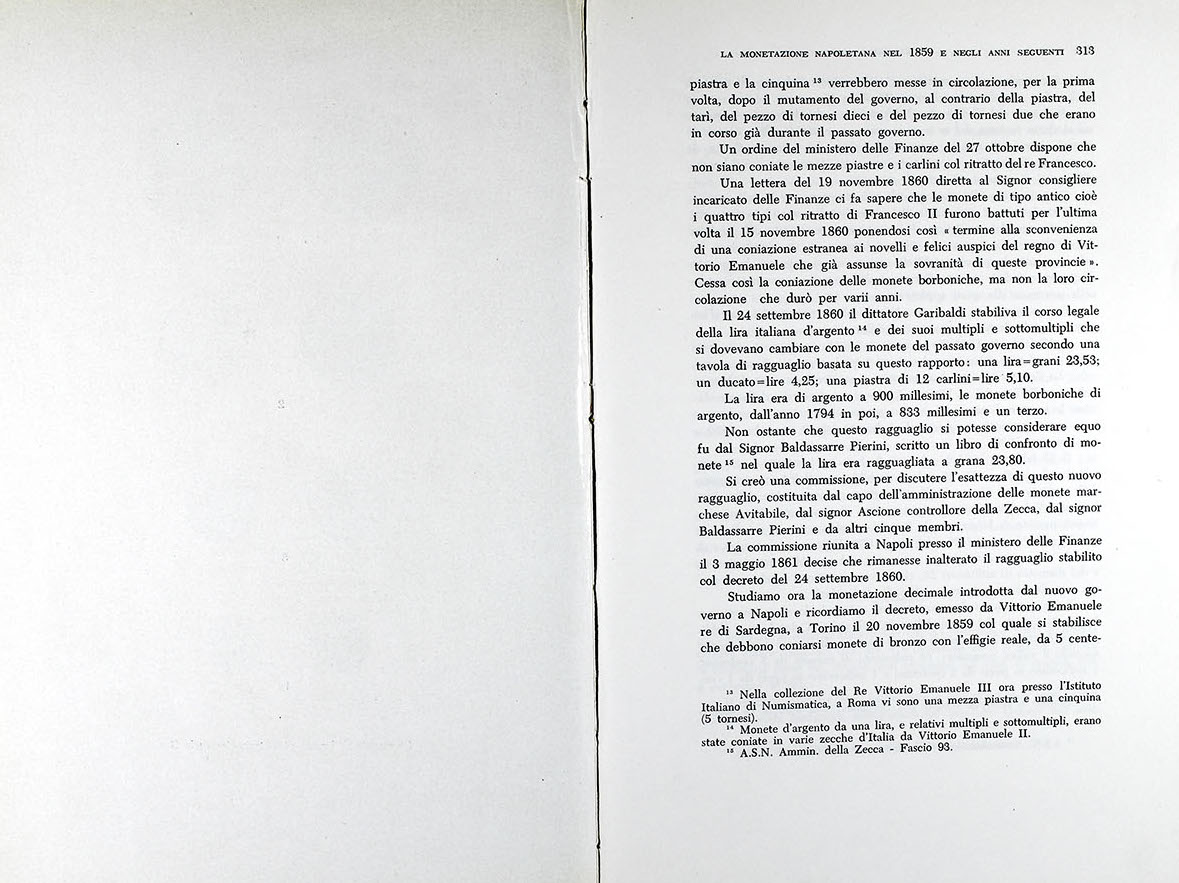 LA MONETAZIONE NAPOLETANA NEL 1859 E NEGLI ANNI SEGUENTI 313

piastra e la cinquina $^{13}$ verrebbero messe in circolazione, per la prima volta, dopo il mutamento del governo, al contrario della piastra, del tarì, del pezzo di tornesi dieci e del pezzo di tornesi due che erano in corso già durante il passato governo.

Un ordine del ministero delle Finanze del 27 ottobre dispone che non siano coniate le mezze piastre e i carlini col ritratto del re Francesco.

Una lettera del 19 novembre 1860 diretta al Signor consigliere incaricato delle Finanze ci fa sapere che le monete di tipo antico cioè i quattro tipi col ritratto di Francesco II furono battuti per l'ultima volta il 15 novembre 1860 ponendosi così « termine alla sconvenienza di una coniazione estranea ai novelli e felici auspici del regno di Vittorio Emanuele che già assunse la sovranità di queste provincie ». Cessa così la coniazione delle monete borboniche, ma non la loro circolazione che durò per varii anni.

Il 24 settembre 1860 il dittatore Garibaldi stabiliva il corso legale della lira italiana d'argento $^{14}$ e dei suoi multipli e sottomultipli che si dovevano cambiare con le monete del passato governo secondo una tavola di ragguaglio basata su questo rapporto: una lira=grani 23,53; un ducato=lire 4,25; una piastra di 12 carlini=lire 5,10.

La lira era di argento a 900 millesimi, le monete borboniche di argento, dall'anno 1794 in poi, a 833 millesimi e un terzo.

Non ostante che questo ragguaglio si potesse considerare equo fu dal Signor Baldassarre Pierini, scritto un libro di confronto di monete $^{15}$ nel quale la lira era ragguagliata a grana 23,80.

Si creò una commissione, per discutere l'esattezza di questo nuovo ragguaglio, costituita dal capo dell'amministrazione delle monete marchese Avitabile, dal signor Ascione controllore della Zecca, dal signor Baldassarre Pierini e da altri cinque membri.

La commissione riunita a Napoli presso il ministero delle Finanze il 3 maggio 1861 decise che rimanesse inalterato il ragguaglio stabilito col decreto del 24 settembre 1860.

Studiamo ora la monetazione decimale introdotta dal nuovo governo a Napoli e ricordiamo il decreto, emesso da Vittorio Emanuele re di Sardegna, a Torino il 20 novembre 1859 col quale si stabilisce che debbono coniarsi monete di bronzo con l'effigie reale, da 5 cente-

$^{13}$ Nella collezione del Re Vittorio Emanuele III ora presso l'Istituto Italiano di Numismatica, a Roma vi sono una mezza piastra e una cinquina (5 tornesi).
$^{14}$ Monete d'argento da una lira, e relativi multipli e sottomultipli, erano state coniate in varie zecche d'Italia da Vittorio Emanuele II.
$^{15}$ A.S.N. Ammin. della Zecca - Fascio 93.